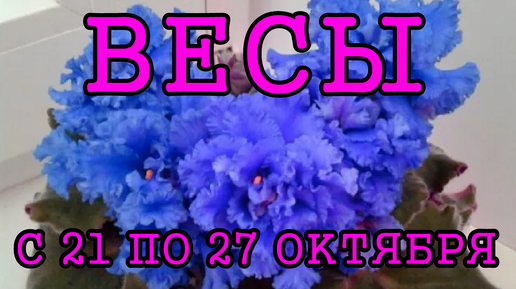 ВЕСЫ

С 21 ПО 27 ОКТЯБРЯ